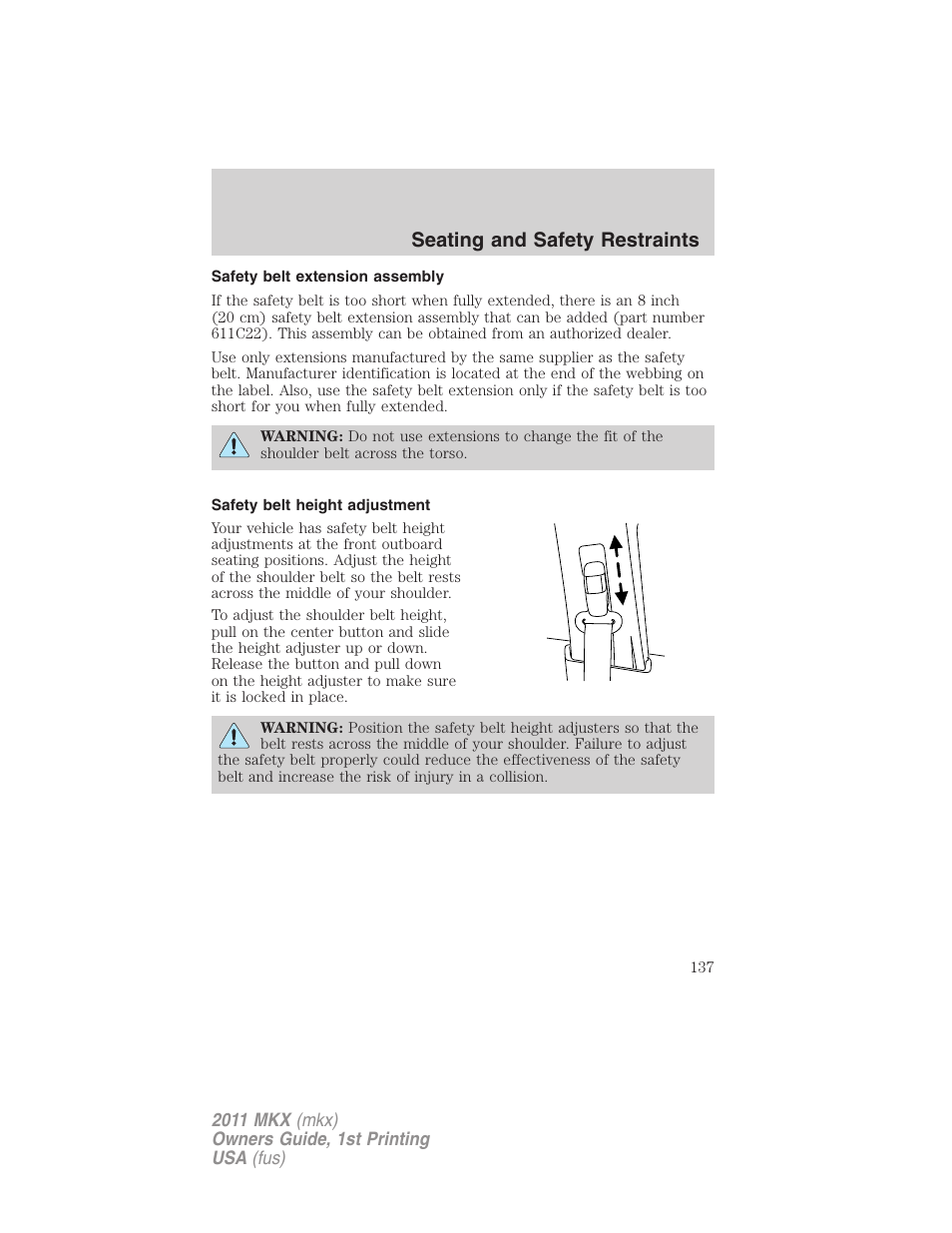 Seating and Safety Restraints

Safety belt extension assembly

If the safety belt is too short when fully extended, there is an 8 inch (20 cm) safety belt extension assembly that can be added (part number 611C22). This assembly can be obtained from an authorized dealer.

Use only extensions manufactured by the same supplier as the safety belt. Manufacturer identification is located at the end of the webbing on the label. Also, use the safety belt extension only if the safety belt is too short for you when fully extended.

WARNING: Do not use extensions to change the fit of the shoulder belt across the torso.

Safety belt height adjustment

Your vehicle has safety belt height adjustments at the front outboard seating positions. Adjust the height of the shoulder belt so the belt rests across the middle of your shoulder.

To adjust the shoulder belt height, pull on the center button and slide the height adjuster up or down. Release the button and pull down on the height adjuster to make sure it is locked in place.

WARNING: Position the safety belt height adjusters so that the belt rests across the middle of your shoulder. Failure to adjust the safety belt properly could reduce the effectiveness of the safety belt and increase the risk of injury in a collision.

137

2011 MKX (mkx)
Owners Guide, 1st Printing
USA (fus)